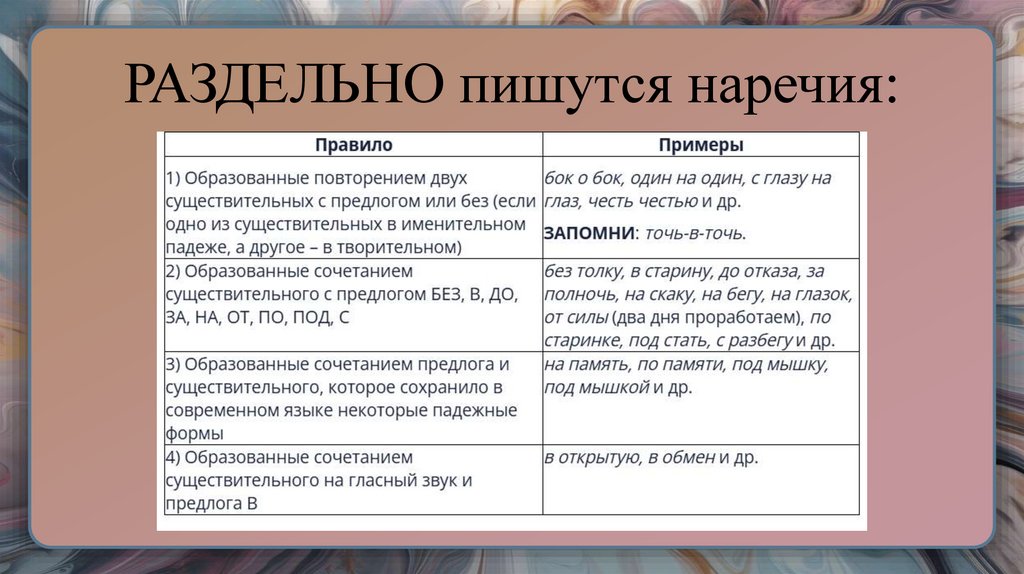 РАЗДЕЛЬНО пишутся наречия:

| Правило | Примеры |
|---|---|
| 1) Образованные повторением двух существительных с предлогом или без (если одно из существительных в именительном падеже, а другое – в творительном) | бок о бок, один на один, с глазу на глаз, честь честью и др. ЗАПОМНИ: точь-в-точь. |
| 2) Образованные сочетанием существительного с предлогом БЕЗ, В, ДО, ЗА, НА, ОТ, ПО, ПОД, С | без толку, в старину, до отказа, за полночь, на скаку, на бегу, на глазок, от силы (два дня проработаем), по старинке, под стать, с разбегу и др. |
| 3) Образованные сочетанием предлога и существительного, которое сохранило в современном языке некоторые падежные формы | на память, по памяти, под мышку, под мышкой и др. |
| 4) Образованные сочетанием существительного на гласный звук и предлога В | в открытую, в обмен и др. |